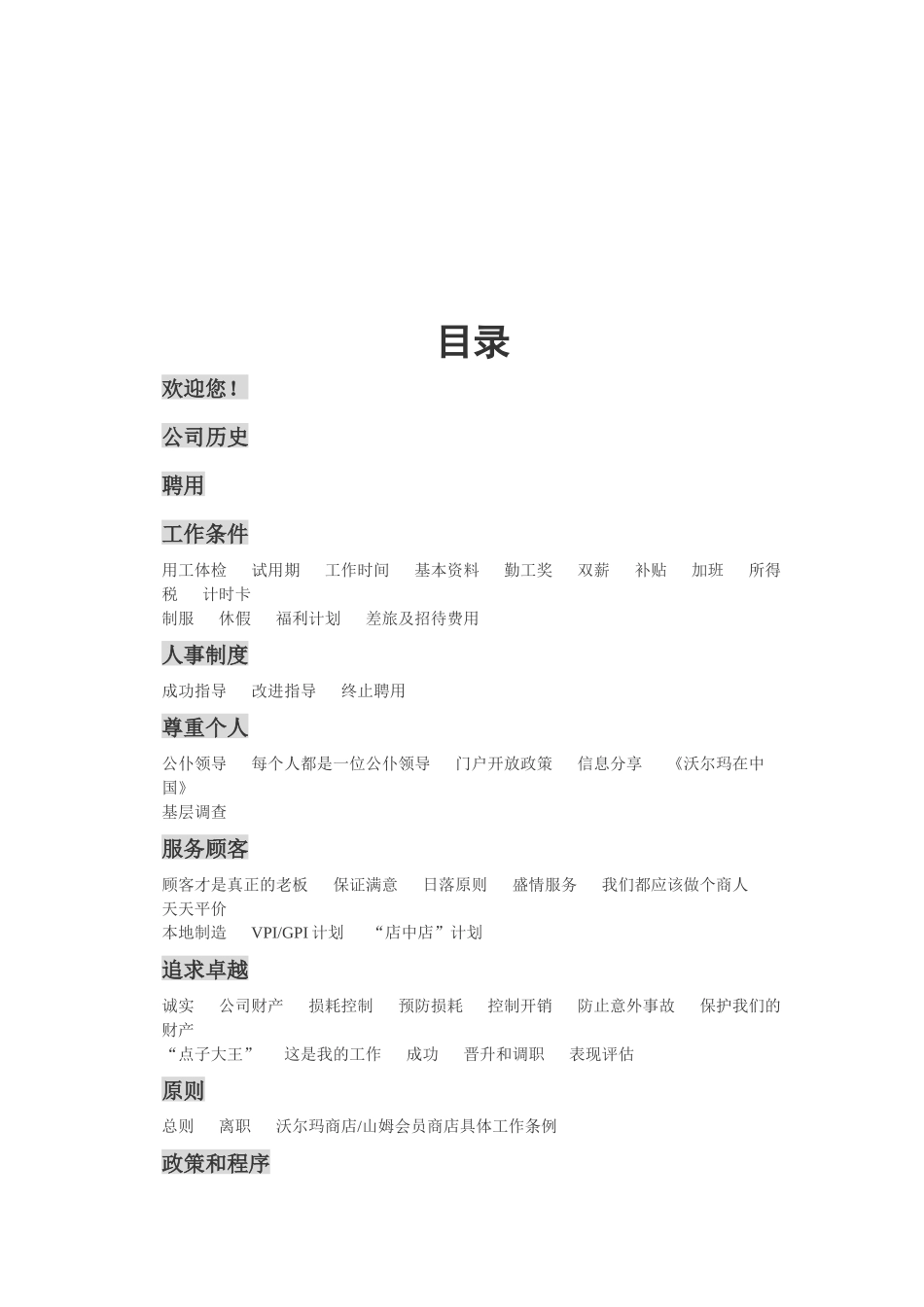 目录

欢迎您！

公司历史

聘用

工作条件

用工体检　试用期　工作时间　基本资料　勤工奖　双薪　补贴　加班　所得税　计时卡
制服　休假　福利计划　差旅及招待费用

人事制度

成功指导　改进指导　终止聘用

尊重个人

公仆领导　每个人都是一位公仆领导　门户开放政策　信息分享　《沃尔玛在中国》
基层调查

服务顾客

顾客才是真正的老板　保证满意　日落原则　盛情服务　我们都应该做个商人　天天平价
本地制造　VPI/GPI 计划　“店中店”计划

追求卓越

诚实　公司财产　损耗控制　预防损耗　控制开销　防止意外事故　保护我们的财产
“点子大王”　这是我的工作　成功　晋升和调职　表现评估

原则

总则　离职　沃尔玛商店/山姆会员商店具体工作条例

政策和程序